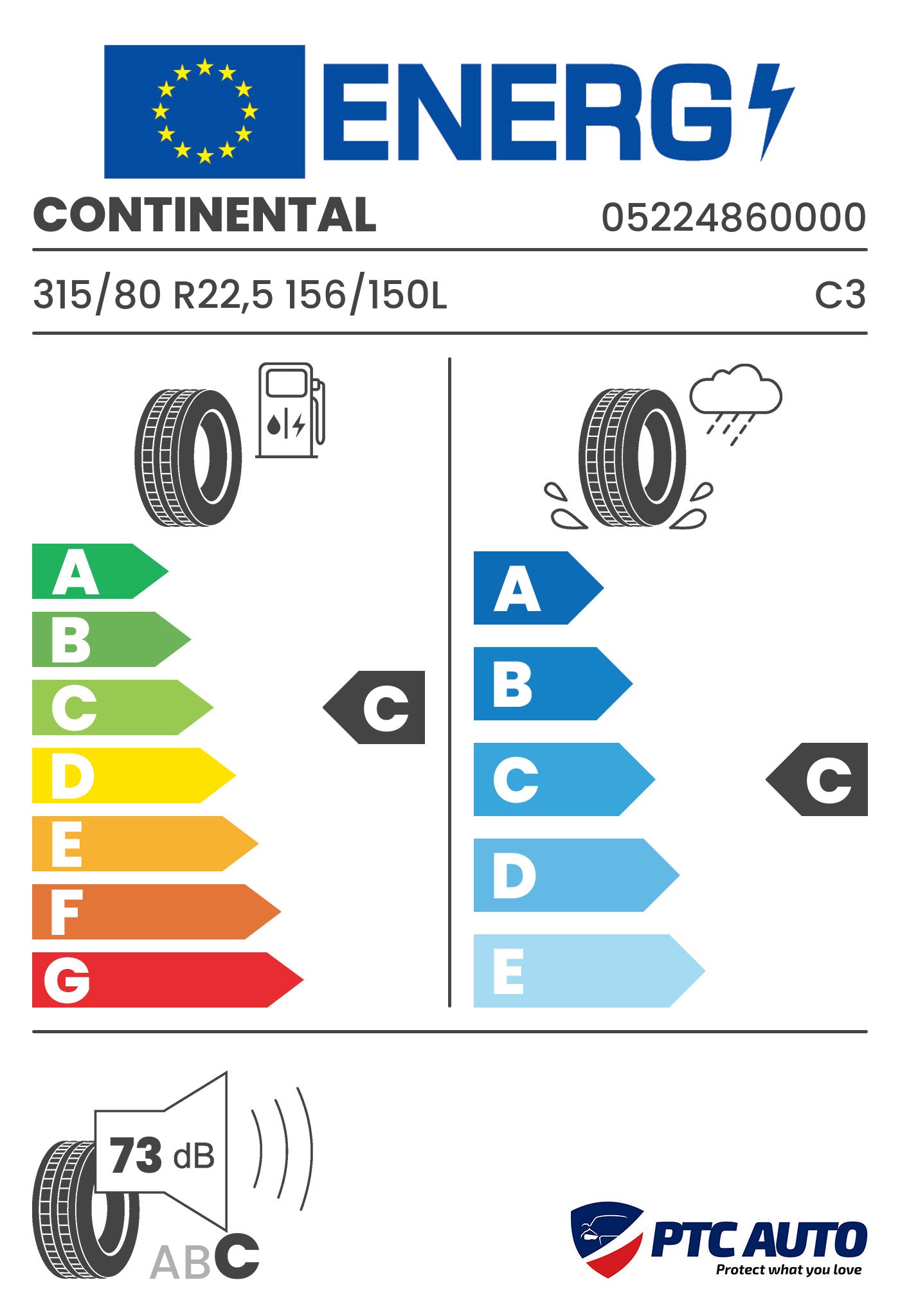 ENERG

CONTINENTAL 05224860000

315/80 R22,5 156/150L C3

A
B
C
D
E
F
G

C

A
B
C
D
E

C

73 dB

ABC

PTC AUTO
Protect what you love